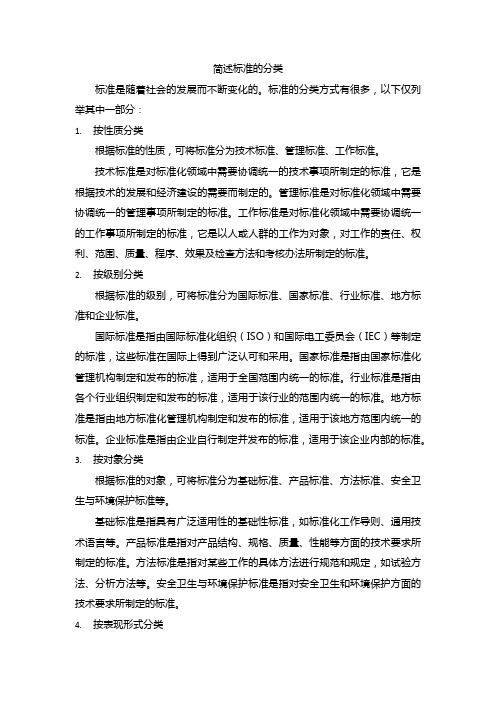 简述标准的分类

标准是随着社会的发展而不断变化的。标准的分类方式有很多，以下仅列举其中一部分：

1. 按性质分类

根据标准的性质，可将标准分为技术标准、管理标准、工作标准。

技术标准是对标准化领域中需要协调统一的技术事项所制定的标准，它是根据技术的发展和经济建设的需要而制定的。管理标准是对标准化领域中需要协调统一的管理事项所制定的标准。工作标准是对标准化领域中需要协调统一的工作事项所制定的标准，它是以人或人群的工作为对象，对工作的责任、权利、范围、质量、程序、效果及检查方法和考核办法所制定的标准。

2. 按级别分类

根据标准的级别，可将标准分为国际标准、国家标准、行业标准、地方标准和企业标准。

国际标准是指由国际标准化组织（ISO）和国际电工委员会（IEC）等制定的标准，这些标准在国际上得到广泛认可和采用。国家标准是指由国家标准化管理机构制定和发布的标准，适用于全国范围内统一的标准。行业标准是指由各个行业组织制定和发布的标准，适用于该行业的范围内统一的标准。地方标准是指由地方标准化管理机构制定和发布的标准，适用于该地方范围内统一的标准。企业标准是指由企业自行制定并发布的标准，适用于该企业内部的标准。

3. 按对象分类

根据标准的对象，可将标准分为基础标准、产品标准、方法标准、安全卫生与环境保护标准等。

基础标准是指具有广泛适用性的基础性标准，如标准化工作导则、通用技术语言等。产品标准是指对产品结构、规格、质量、性能等方面的技术要求所制定的标准。方法标准是指对某些工作的具体方法进行规范和规定，如试验方法、分析方法等。安全卫生与环境保护标准是指对安全卫生和环境保护方面的技术要求所制定的标准。

4. 按表现形式分类